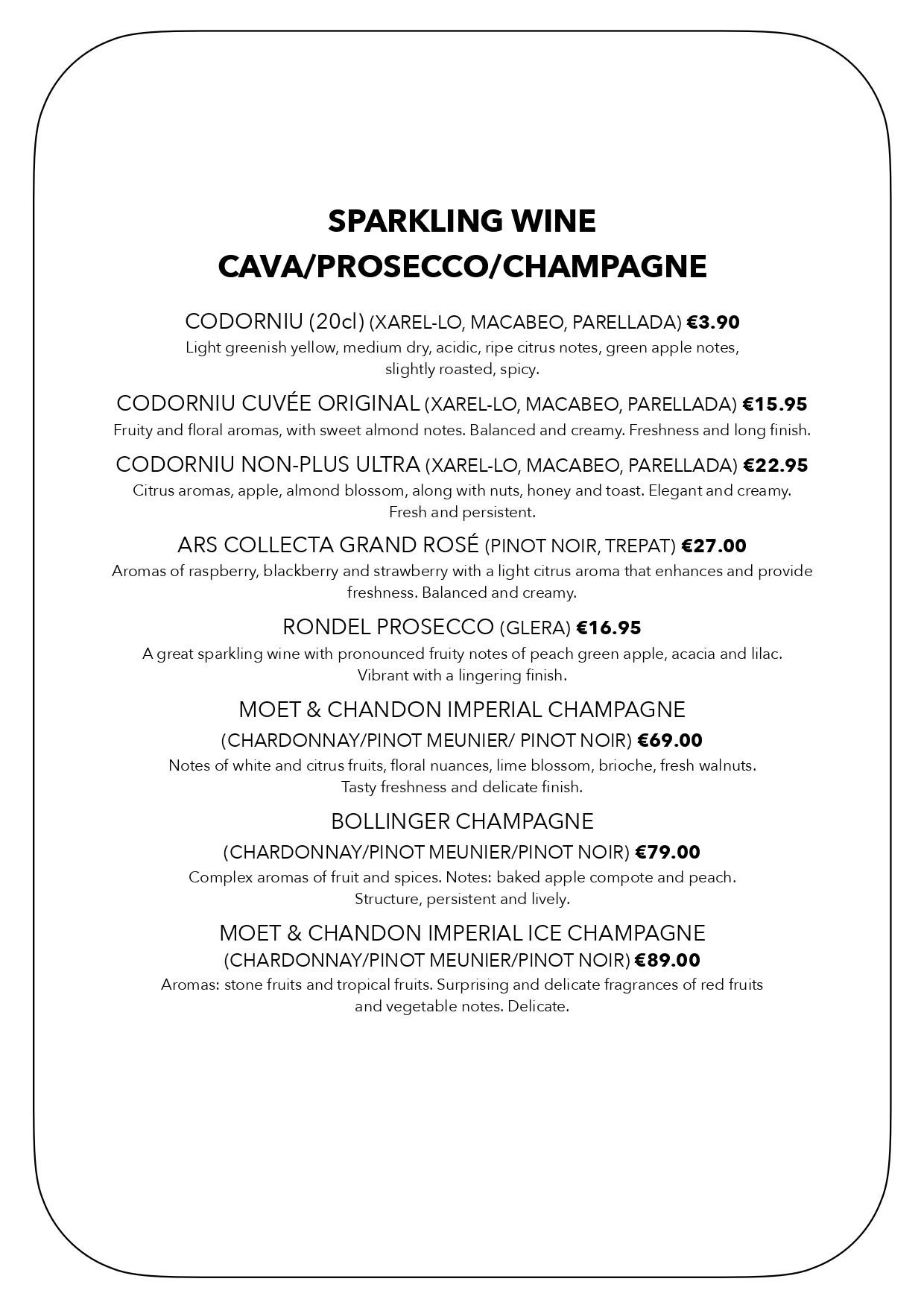 SPARKLING WINE
CAVA/PROSECCO/CHAMPAGNE

CODORNIU (20cl) (XAREL-LO, MACABEO, PARELLADA) €3.90
Light greenish yellow, medium dry, acidic, ripe citrus notes, green apple notes, slightly roasted, spicy.

CODORNIU CUVÉE ORIGINAL (XAREL-LO, MACABEO, PARELLADA) €15.95
Fruity and floral aromas, with sweet almond notes. Balanced and creamy. Freshness and long finish.

CODORNIU NON-PLUS ULTRA (XAREL-LO, MACABEO, PARELLADA) €22.95
Citrus aromas, apple, almond blossom, along with nuts, honey and toast. Elegant and creamy. Fresh and persistent.

ARS COLLECTA GRAND ROSÉ (PINOT NOIR, TREPAT) €27.00
Aromas of raspberry, blackberry and strawberry with a light citrus aroma that enhances and provide freshness. Balanced and creamy.

RONDEL PROSECCO (GLERA) €16.95
A great sparkling wine with pronounced fruity notes of peach green apple, acacia and lilac. Vibrant with a lingering finish.

MOET & CHANDON IMPERIAL CHAMPAGNE
(CHARDONNAY/PINOT MEUNIER/ PINOT NOIR) €69.00
Notes of white and citrus fruits, floral nuances, lime blossom, brioche, fresh walnuts. Tasty freshness and delicate finish.

BOLLINGER CHAMPAGNE
(CHARDONNAY/PINOT MEUNIER/PINOT NOIR) €79.00
Complex aromas of fruit and spices. Notes: baked apple compote and peach. Structure, persistent and lively.

MOET & CHANDON IMPERIAL ICE CHAMPAGNE
(CHARDONNAY/PINOT MEUNIER/PINOT NOIR) €89.00
Aromas: stone fruits and tropical fruits. Surprising and delicate fragrances of red fruits and vegetable notes. Delicate.